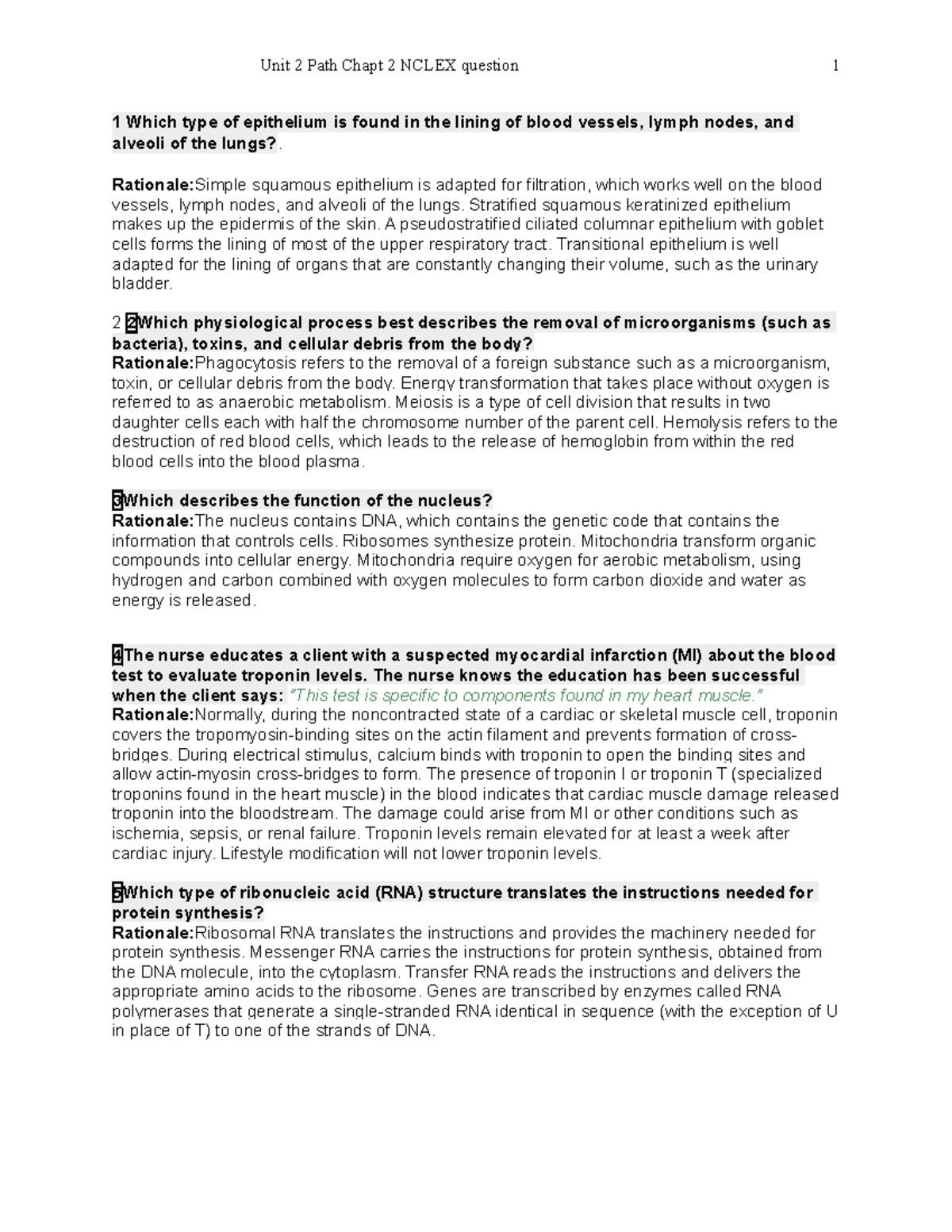 Unit 2 Path Chapt 2 NCLEX question 1

1 Which type of epithelium is found in the lining of blood vessels, lymph nodes, and alveoli of the lungs?.

Rationale:Simple squamous epithelium is adapted for filtration, which works well on the blood vessels, lymph nodes, and alveoli of the lungs. Stratified squamous keratinized epithelium makes up the epidermis of the skin. A pseudostratified ciliated columnar epithelium with goblet cells forms the lining of most of the upper respiratory tract. Transitional epithelium is well adapted for the lining of organs that are constantly changing their volume, such as the urinary bladder.

2 2Which physiological process best describes the removal of microorganisms (such as bacteria), toxins, and cellular debris from the body?
Rationale:Phagocytosis refers to the removal of a foreign substance such as a microorganism, toxin, or cellular debris from the body. Energy transformation that takes place without oxygen is referred to as anaerobic metabolism. Meiosis is a type of cell division that results in two daughter cells each with half the chromosome number of the parent cell. Hemolysis refers to the destruction of red blood cells, which leads to the release of hemoglobin from within the red blood cells into the blood plasma.

3Which describes the function of the nucleus?
Rationale:The nucleus contains DNA, which contains the genetic code that contains the information that controls cells. Ribosomes synthesize protein. Mitochondria transform organic compounds into cellular energy. Mitochondria require oxygen for aerobic metabolism, using hydrogen and carbon combined with oxygen molecules to form carbon dioxide and water as energy is released.

4The nurse educates a client with a suspected myocardial infarction (MI) about the blood test to evaluate troponin levels. The nurse knows the education has been successful when the client says: "This test is specific to components found in my heart muscle."
Rationale:Normally, during the noncontracted state of a cardiac or skeletal muscle cell, troponin covers the tropomyosin-binding sites on the actin filament and prevents formation of cross-bridges. During electrical stimulus, calcium binds with troponin to open the binding sites and allow actin-myosin cross-bridges to form. The presence of troponin I or troponin T (specialized troponins found in the heart muscle) in the blood indicates that cardiac muscle damage released troponin into the bloodstream. The damage could arise from MI or other conditions such as ischemia, sepsis, or renal failure. Troponin levels remain elevated for at least a week after cardiac injury. Lifestyle modification will not lower troponin levels.

5Which type of ribonucleic acid (RNA) structure translates the instructions needed for protein synthesis?
Rationale:Ribosomal RNA translates the instructions and provides the machinery needed for protein synthesis. Messenger RNA carries the instructions for protein synthesis, obtained from the DNA molecule, into the cytoplasm. Transfer RNA reads the instructions and delivers the appropriate amino acids to the ribosome. Genes are transcribed by enzymes called RNA polymerases that generate a single-stranded RNA identical in sequence (with the exception of U in place of T) to one of the strands of DNA.